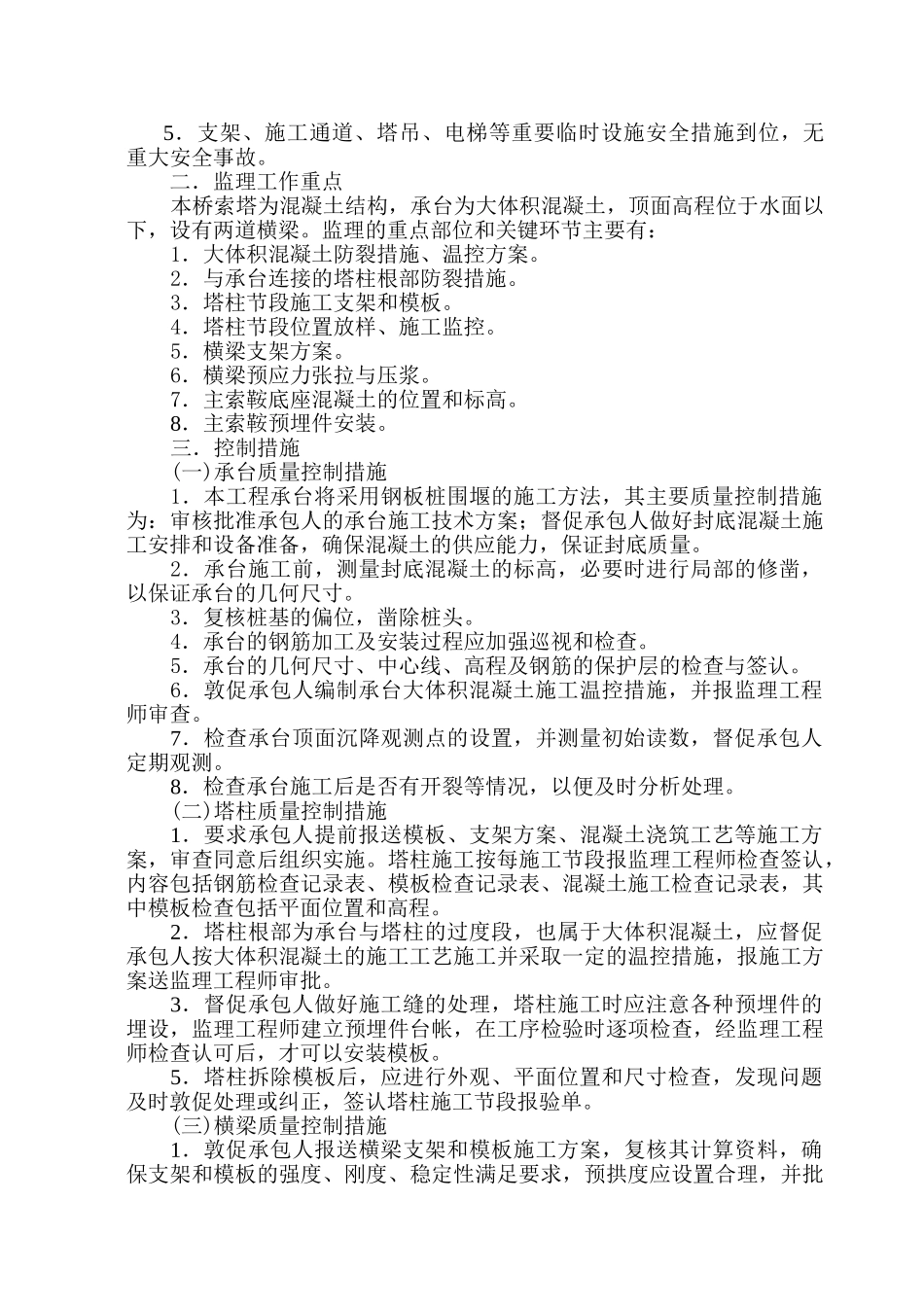 5．支架、施工通道、塔吊、电梯等重要临时设施安全措施到位，无重大安全事故。

二．监理工作重点

本桥索塔为混凝土结构，承台为大体积混凝土，顶面高程位于水面以下，设有两道横梁。监理的重点部位和关键环节主要有：

1．大体积混凝土防裂措施、温控方案。

2．与承台连接的塔柱根部防裂措施。

3．塔柱节段施工支架和模板。

4．塔柱节段位置放样、施工监控。

5．横梁支架方案。

6．横梁预应力张拉与压浆。

7．主索鞍底座混凝土的位置和标高。

8．主索鞍预埋件安装。

三．控制措施

(一)承台质量控制措施

1．本工程承台将采用钢板桩围堰的施工方法，其主要质量控制措施为：审核批准承包人的承台施工技术方案；督促承包人做好封底混凝土施工安排和设备准备，确保混凝土的供应能力，保证封底质量。

2．承台施工前，测量封底混凝土的标高，必要时进行局部的修凿，以保证承台的几何尺寸。

3．复核桩基的偏位，凿除桩头。

4．承台的钢筋加工及安装过程应加强巡视和检查。

5．承台的几何尺寸、中心线、高程及钢筋的保护层的检查与签认。

6．敦促承包人编制承台大体积混凝土施工温控措施，并报监理工程师审查。

7．检查承台顶面沉降观测点的设置，并测量初始读数，督促承包人定期观测。

8．检查承台施工后是否有开裂等情况，以便及时分析处理。

(二)塔柱质量控制措施

1．要求承包人提前报送模板、支架方案、混凝土浇筑工艺等施工方案，审查同意后组织实施。塔柱施工按每施工节段报监理工程师检查签认，内容包括钢筋检查记录表、模板检查记录表、混凝土施工检查记录表，其中模板检查包括平面位置和高程。

2．塔柱根部为承台与塔柱的过度段，也属于大体积混凝土，应督促承包人按大体积混凝土的施工工艺施工并采取一定的温控措施，报施工方案送监理工程师审批。

3．督促承包人做好施工缝的处理，塔柱施工时应注意各种预埋件的埋设，监理工程师建立预埋件台帐，在工序检验时逐项检查，经监理工程师检查认可后，才可以安装模板。

5．塔柱拆除模板后，应进行外观、平面位置和尺寸检查，发现问题及时敦促处理或纠正，签认塔柱施工节段报验单。

(三)横梁质量控制措施

1．敦促承包人报送横梁支架和模板施工方案，复核其计算资料，确保支架和模板的强度、刚度、稳定性满足要求，预拱度应设置合理，并批